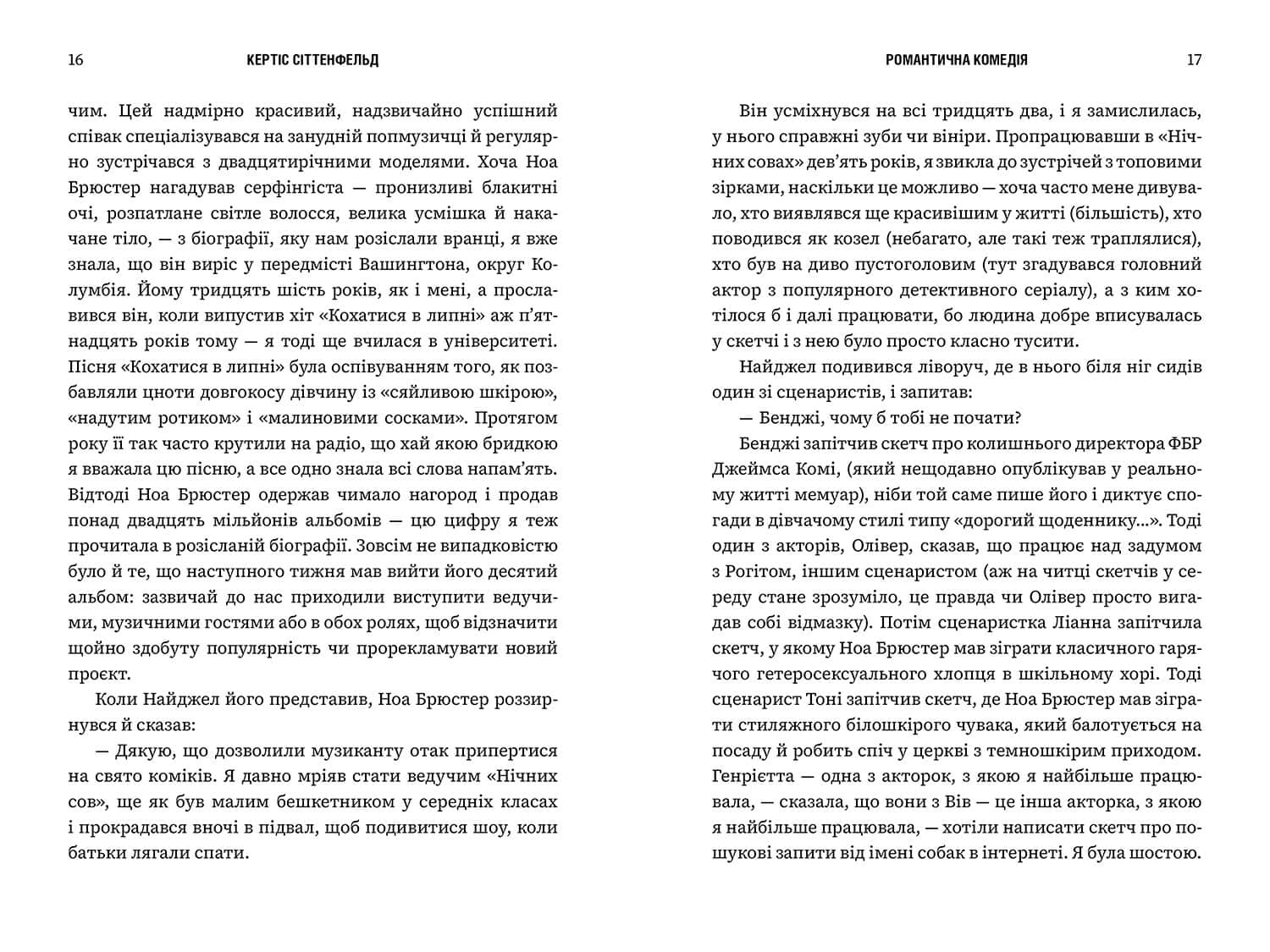 16 КЕРТІС СІТТЕНФЕЛЬД

чим. Цей надмірно красивий, надзвичайно успішний співак спеціалізувався на занудній попмузичці й регулярно зустрічався з двадцятирічними моделями. Хоча Ноа Брюстер нагадував серфінгіста — пронизливі блакитні очі, розпатлане світле волосся, велика усмішка й накачане тіло, — з біографії, яку нам розіслали вранці, я вже знала, що він виріс у передмісті Вашингтона, округ Колумбія. Йому тридцять шість років, як і мені, а прославився він, коли випустив хіт «Кохатися в липні» аж п'ятнадцять років тому — я тоді ще вчилася в університеті. Пісня «Кохатися в липні» була оспівуванням того, як позбавляли цноти довгокосу дівчину із «сяйливою шкірою», «надутим ротиком» і «малиновими сосками». Протягом року її так часто крутили на радіо, що хай якою бридкою я вважала цю пісню, а все одно знала всі слова напам'ять. Відтоді Ноа Брюстер одержав чимало нагород і продав понад двадцять мільйонів альбомів — цю цифру я теж прочитала в розісланій біографії. Зовсім не випадковістю було й те, що наступного тижня мав вийти його десятий альбом: зазвичай до нас приходили виступити ведучими, музичними гостями або в обох ролях, щоб відзначити щойно здобуту популярність чи прорекламувати новий проєкт.

Коли Найджел його представив, Ноа Брюстер роззирнувся й сказав:

— Дякую, що дозволили музиканту отак припертися на свято коміків. Я давно мріяв стати ведучим «Нічних сов», ще як був малим бешкетником у середніх класах і прокрадався вночі в підвал, щоб подивитися шоу, коли батьки лягали спати.

РОМАНТИЧНА КОМЕДІЯ 17

Він усміхнувся на всі тридцять два, і я замислилась, у нього справжні зуби чи вініри. Пропрацювавши в «Нічних совах» дев'ять років, я звикла до зустрічей з топовими зірками, наскільки це можливо — хоча часто мене дивувало, хто виявлявся ще красивішим у житті (більшість), хто поводився як козел (небагато, але такі теж траплялися), хто був на диво пустоголовим (тут згадувався головний актор з популярного детективного серіалу), а з ким хотілося б і далі працювати, бо людина добре вписувалась у скетчі і з нею було просто класно тусити.

Найджел подивився ліворуч, де в нього біля ніг сидів один зі сценаристів, і запитав:

— Бенджі, чому б тобі не почати?

Бенджі запітчив скетч про колишнього директора ФБР Джеймса Комі, (який нещодавно опублікував у реальному житті мемуар), ніби той саме пише його і диктує спогади в дівчачому стилі типу «дорогий щоденнику...». Тоді один з акторів, Олівер, сказав, що працює над задумом з Рогітом, іншим сценаристом (аж на читці скетчів у середу стане зрозуміло, це правда чи Олівер просто вигадав собі відмазку). Потім сценаристка Ліанна запітчила скетч, у якому Ноа Брюстер мав зіграти класичного гарячого гетеросексуального хлопця в шкільному хорі. Тоді сценарист Тоні запітчив скетч, де Ноа Брюстер мав зіграти стиляжного білошкірого чувака, який балотується на посаду й робить спіч у церкві з темношкірим приходом. Генрієтта — одна з акторок, з якою я найбільше працювала, — сказала, що вони з Вів — це інша акторка, з якою я найбільше працювала, — хотіли написати скетч про пошукові запити від імені собак в інтернеті. Я була шостою.